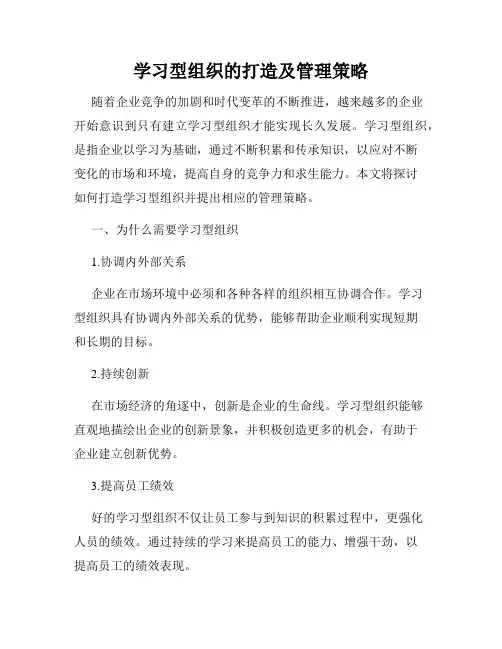 学习型组织的打造及管理策略

随着企业竞争的加剧和时代变革的不断推进，越来越多的企业开始意识到只有建立学习型组织才能实现长久发展。学习型组织，是指企业以学习为基础，通过不断积累和传承知识，以应对不断变化的市场和环境，提高自身的竞争力和求生能力。本文将探讨如何打造学习型组织并提出相应的管理策略。

一、为什么需要学习型组织

1.协调内外部关系

企业在市场环境中必须和各种各样的组织相互协调合作。学习型组织具有协调内外部关系的优势，能够帮助企业顺利实现短期和长期的目标。

2.持续创新

在市场经济的角逐中，创新是企业的生命线。学习型组织能够直观地描绘出企业的创新景象，并积极创造更多的机会，有助于企业建立创新优势。

3.提高员工绩效

好的学习型组织不仅让员工参与到知识的积累过程中，更强化人员的绩效。通过持续的学习来提高员工的能力、增强干劲，以提高员工的绩效表现。